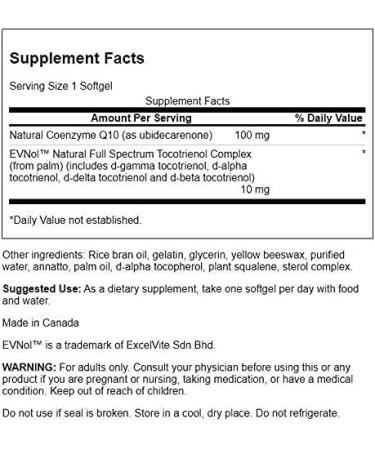 Supplement Facts

Serving Size 1 Softgel

Supplement Facts

| Amount Per Serving | | % Daily Value |
|---|---|---|
| Natural Coenzyme Q10 (as ubidecarenone) | 100 mg | * |
| EVNol™ Natural Full Spectrum Tocotrienol Complex (from palm) (includes d-gamma tocotrienol, d-alpha tocotrienol, d-delta tocotrienol and d-beta tocotrienol) | 10 mg | * |

*Daily Value not established.

Other ingredients: Rice bran oil, gelatin, glycerin, yellow beeswax, purified water, annatto, palm oil, d-alpha tocopherol, plant squalene, sterol complex.

Suggested Use: As a dietary supplement, take one softgel per day with food and water.

Made in Canada

EVNol™ is a trademark of ExcelVite Sdn Bhd.

WARNING: For adults only. Consult your physician before using this or any product if you are pregnant or nursing, taking medication, or have a medical condition. Keep out of reach of children.

Do not use if seal is broken. Store in a cool, dry place. Do not refrigerate.